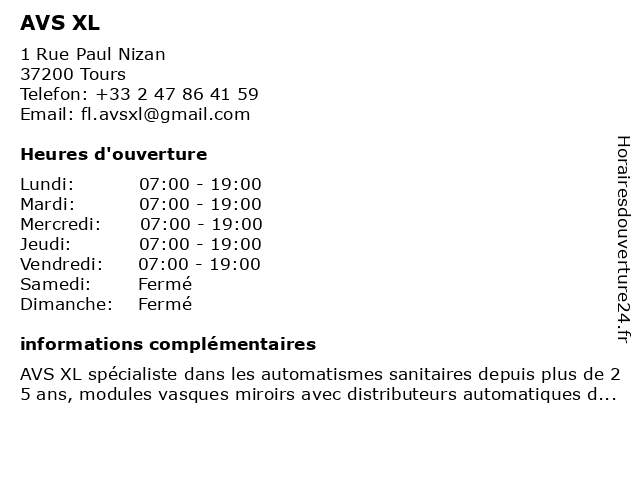 AVS XL

1 Rue Paul Nizan
37200 Tours
Telefon: +33 2 47 86 41 59
Email: fl.avsxl@gmail.com

Heures d'ouverture

| | |
|---|---|
| Lundi: | 07:00 - 19:00 |
| Mardi: | 07:00 - 19:00 |
| Mercredi: | 07:00 - 19:00 |
| Jeudi: | 07:00 - 19:00 |
| Vendredi: | 07:00 - 19:00 |
| Samedi: | Fermé |
| Dimanche: | Fermé |

informations complémentaires

AVS XL spécialiste dans les automatismes sanitaires depuis plus de 2 5 ans, modules vasques miroirs avec distributeurs automatiques d...

Horairesdouverture24.fr